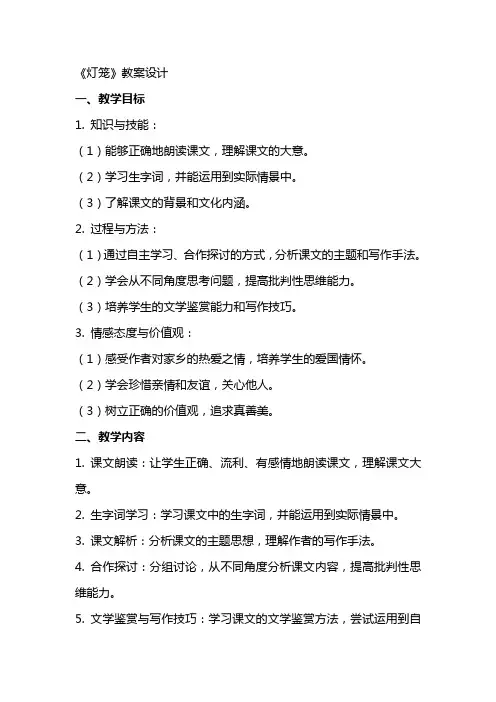 《灯笼》教案设计

一、教学目标

1. 知识与技能：

（1）能够正确地朗读课文，理解课文的大意。

（2）学习生字词，并能运用到实际情景中。

（3）了解课文的背景和文化内涵。

2. 过程与方法：

（1）通过自主学习、合作探讨的方式，分析课文的主题和写作手法。

（2）学会从不同角度思考问题，提高批判性思维能力。

（3）培养学生的文学鉴赏能力和写作技巧。

3. 情感态度与价值观：

（1）感受作者对家乡的热爱之情，培养学生的爱国情怀。

（2）学会珍惜亲情和友谊，关心他人。

（3）树立正确的价值观，追求真善美。

二、教学内容

1. 课文朗读：让学生正确、流利、有感情地朗读课文，理解课文大意。

2. 生字词学习：学习课文中的生字词，并能运用到实际情景中。

3. 课文解析：分析课文的主题思想，理解作者的写作手法。

4. 合作探讨：分组讨论，从不同角度分析课文内容，提高批判性思维能力。

5. 文学鉴赏与写作技巧：学习课文的文学鉴赏方法，尝试运用到自